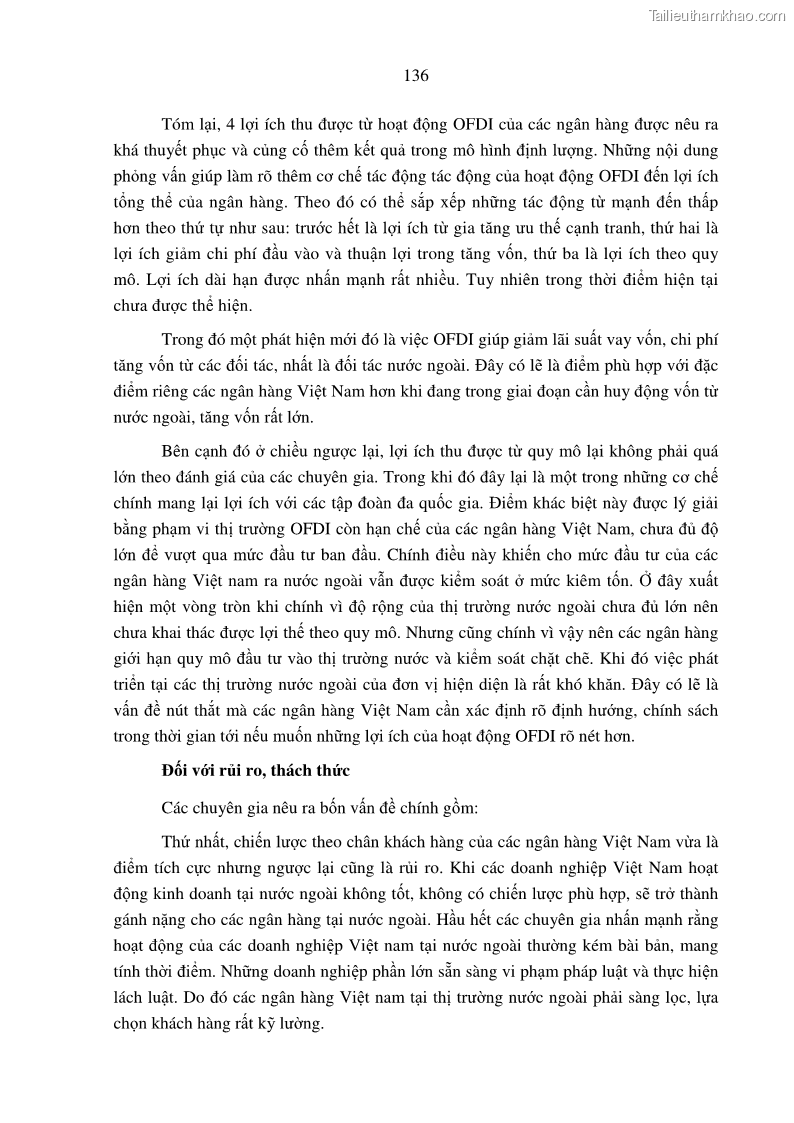 Tailieuthamkhao.com

136

Tóm lại, 4 lợi ích thu được từ hoạt động OFDI của các ngân hàng được nêu ra khá thuyết phục và củng cố thêm kết quả trong mô hình định lượng. Những nội dung phỏng vấn giúp làm rõ thêm cơ chế tác động tác động của hoạt động OFDI đến lợi ích tổng thể của ngân hàng. Theo đó có thể sắp xếp những tác động từ mạnh đến thấp hơn theo thứ tự như sau: trước hết là lợi ích từ gia tăng ưu thế cạnh tranh, thứ hai là lợi ích giảm chi phí đầu vào và thuận lợi trong tăng vốn, thứ ba là lợi ích theo quy mô. Lợi ích dài hạn được nhấn mạnh rất nhiều. Tuy nhiên trong thời điểm hiện tại chưa được thể hiện.

Trong đó một phát hiện mới đó là việc OFDI giúp giảm lãi suất vay vốn, chi phí tăng vốn từ các đối tác, nhất là đối tác nước ngoài. Đây có lẽ là điểm phù hợp với đặc điểm riêng các ngân hàng Việt Nam hơn khi đang trong giai đoạn cần huy động vốn từ nước ngoài, tăng vốn rất lớn.

Bên cạnh đó ở chiều ngược lại, lợi ích thu được từ quy mô lại không phải quá lớn theo đánh giá của các chuyên gia. Trong khi đó đây lại là một trong những cơ chế chính mang lại lợi ích với các tập đoàn đa quốc gia. Điểm khác biệt này được lý giải bằng phạm vi thị trường OFDI còn hạn chế của các ngân hàng Việt Nam, chưa đủ độ lớn để vượt qua mức đầu tư ban đầu. Chính điều này khiến cho mức đầu tư của các ngân hàng Việt nam ra nước ngoài vẫn được kiểm soát ở mức kiêm tốn. Ở đây xuất hiện một vòng tròn khi chính vì độ rộng của thị trường nước ngoài chưa đủ lớn nên chưa khai thác được lợi thế theo quy mô. Nhưng cũng chính vì vậy nên các ngân hàng giới hạn quy mô đầu tư vào thị trường nước và kiểm soát chặt chẽ. Khi đó việc phát triển tại các thị trường nước ngoài của đơn vị hiện diện là rất khó khăn. Đây có lẽ là vấn đề nút thắt mà các ngân hàng Việt Nam cần xác định rõ định hướng, chính sách trong thời gian tới nếu muốn những lợi ích của hoạt động OFDI rõ nét hơn.

Đối với rủi ro, thách thức

Các chuyên gia nêu ra bốn vấn đề chính gồm:

Thứ nhất, chiến lược theo chân khách hàng của các ngân hàng Việt Nam vừa là điểm tích cực nhưng ngược lại cũng là rủi ro. Khi các doanh nghiệp Việt Nam hoạt động kinh doanh tại nước ngoài không tốt, không có chiến lược phù hợp, sẽ trở thành gánh nặng cho các ngân hàng tại nước ngoài. Hầu hết các chuyên gia nhấn mạnh rằng hoạt động của các doanh nghiệp Việt nam tại nước ngoài thường kém bài bản, mang tính thời điểm. Những doanh nghiệp phần lớn sẵn sàng vi phạm pháp luật và thực hiện lách luật. Do đó các ngân hàng Việt nam tại thị trường nước ngoài phải sàng lọc, lựa chọn khách hàng rất kỹ lưỡng.